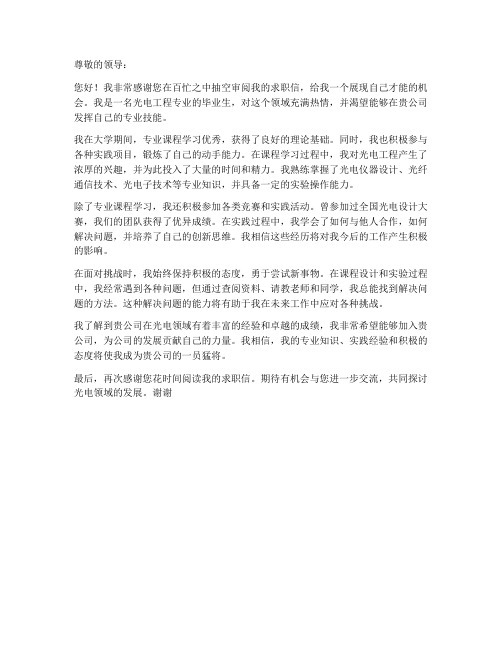 尊敬的领导：

您好！我非常感谢您在百忙之中抽空审阅我的求职信，给我一个展现自己才能的机会。我是一名光电工程专业的毕业生，对这个领域充满热情，并渴望能够在贵公司发挥自己的专业技能。

我在大学期间，专业课程学习优秀，获得了良好的理论基础。同时，我也积极参与各种实践项目，锻炼了自己的动手能力。在课程学习过程中，我对光电工程产生了浓厚的兴趣，并为此投入了大量的时间和精力。我熟练掌握了光电仪器设计、光纤通信技术、光电子技术等专业知识，并具备一定的实验操作能力。

除了专业课程学习，我还积极参加各类竞赛和实践活动。曾参加过全国光电设计大赛，我们的团队获得了优异成绩。在实践过程中，我学会了如何与他人合作，如何解决问题，并培养了自己的创新思维。我相信这些经历将对我今后的工作产生积极的影响。

在面对挑战时，我始终保持积极的态度，勇于尝试新事物。在课程设计和实验过程中，我经常遇到各种问题，但通过查阅资料、请教老师和同学，我总能找到解决问题的方法。这种解决问题的能力将有助于我在未来工作中应对各种挑战。

我了解到贵公司在光电领域有着丰富的经验和卓越的成绩，我非常希望能够加入贵公司，为公司的发展贡献自己的力量。我相信，我的专业知识、实践经验和积极的态度将使我成为贵公司的一员猛将。

最后，再次感谢您花时间阅读我的求职信。期待有机会与您进一步交流，共同探讨光电领域的发展。谢谢